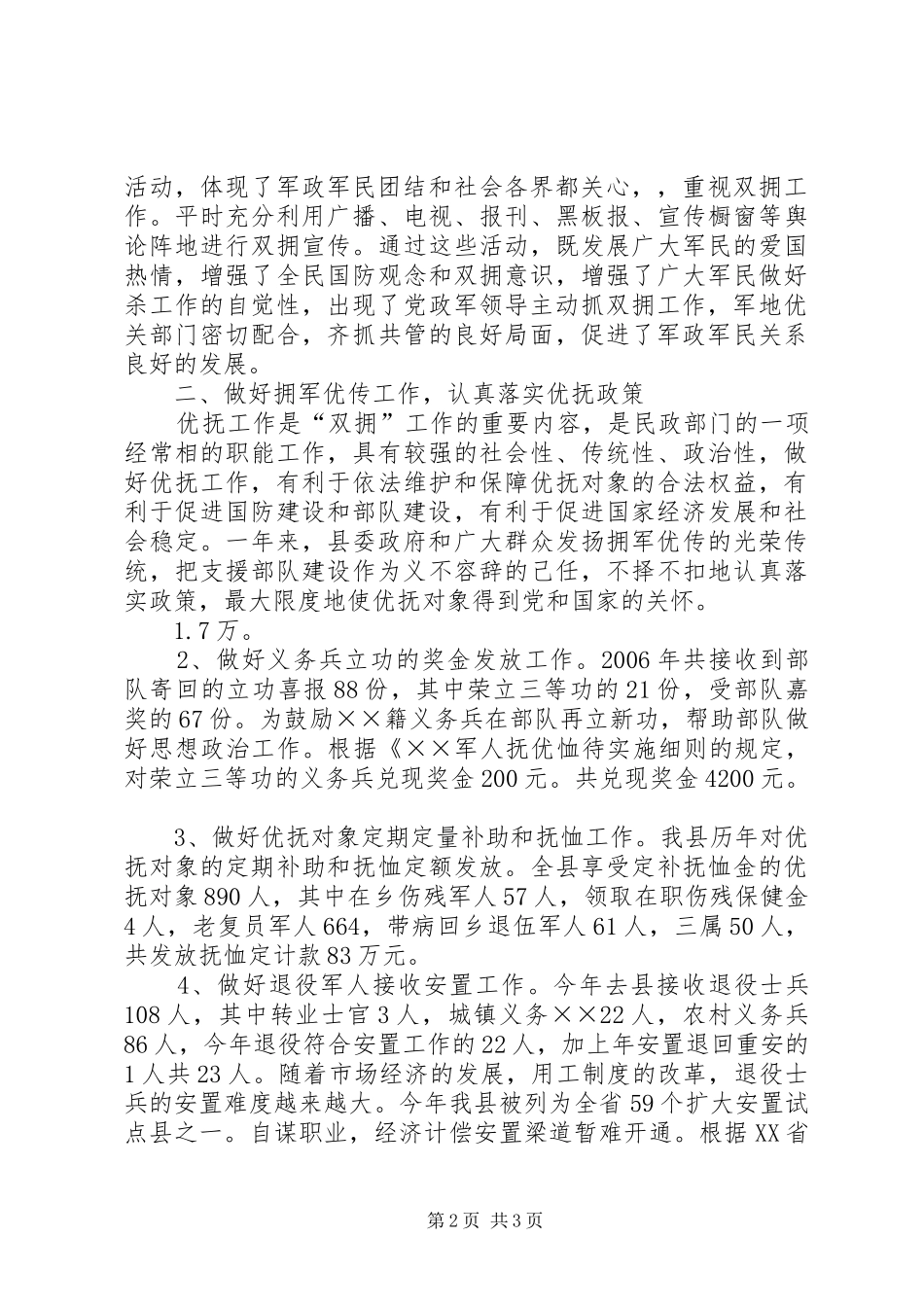 活动，体现了军政军民团结和社会各界都关心，，重视双拥工作。平时充分利用广播、电视、报刊、黑板报、宣传橱窗等舆论阵地进行双拥宣传。通过这些活动，既发展广大军民的爱国热情，增强了全民国防观念和双拥意识，增强了广大军民做好杀工作的自觉性，出现了党政军领导主动抓双拥工作，军地优关部门密切配合，齐抓共管的良好局面，促进了军政军民关系良好的发展。

二、做好拥军优传工作，认真落实优抚政策

优抚工作是“双拥”工作的重要内容，是民政部门的一项经常相的职能工作，具有较强的社会性、传统性、政治性，做好优抚工作，有利于依法维护和保障优抚对象的合法权益，有利于促进国防建设和部队建设，有利于促进国家经济发展和社会稳定。一年来，县委政府和广大群众发扬拥军优传的光荣传统，把支援部队建设作为义不容辞的己任，不择不扣地认真落实政策，最大限度地使优抚对象得到党和国家的关怀。

1.7万。

2、做好义务兵立功的奖金发放工作。2006年共接收到部队寄回的立功喜报88份，其中荣立三等功的21份，受部队嘉奖的67份。为鼓励××籍义务兵在部队再立新功，帮助部队做好思想政治工作。根据《××军人抚优恤待实施细则的规定，对荣立三等功的义务兵兑现奖金200元。共兑现奖金4200元。

3、做好优抚对象定期定量补助和抚恤工作。我县历年对优抚对象的定期补助和抚恤定额发放。全县享受定补抚恤金的优抚对象890人，其中在乡伤残军人57人，领取在职伤残保健金4人，老复员军人664，带病回乡退伍军人61人，三属50人，共发放抚恤定计款83万元。

4、做好退役军人接收安置工作。今年去县接收退役士兵108人，其中转业士官3人，城镇义务××22人，农村义务兵86人，今年退役符合安置工作的22人，加上年安置退回重安的1人共23人。随着市场经济的发展，用工制度的改革，退役士兵的安置难度越来越大。今年我县被列为全省59个扩大安置试点县之一。自谋职业，经济计偿安置梁道暂难开通。根据XX省

第2页 共3页